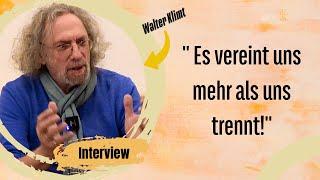 Walter Klimt

" Es vereint uns mehr als uns trennt!"

Interview